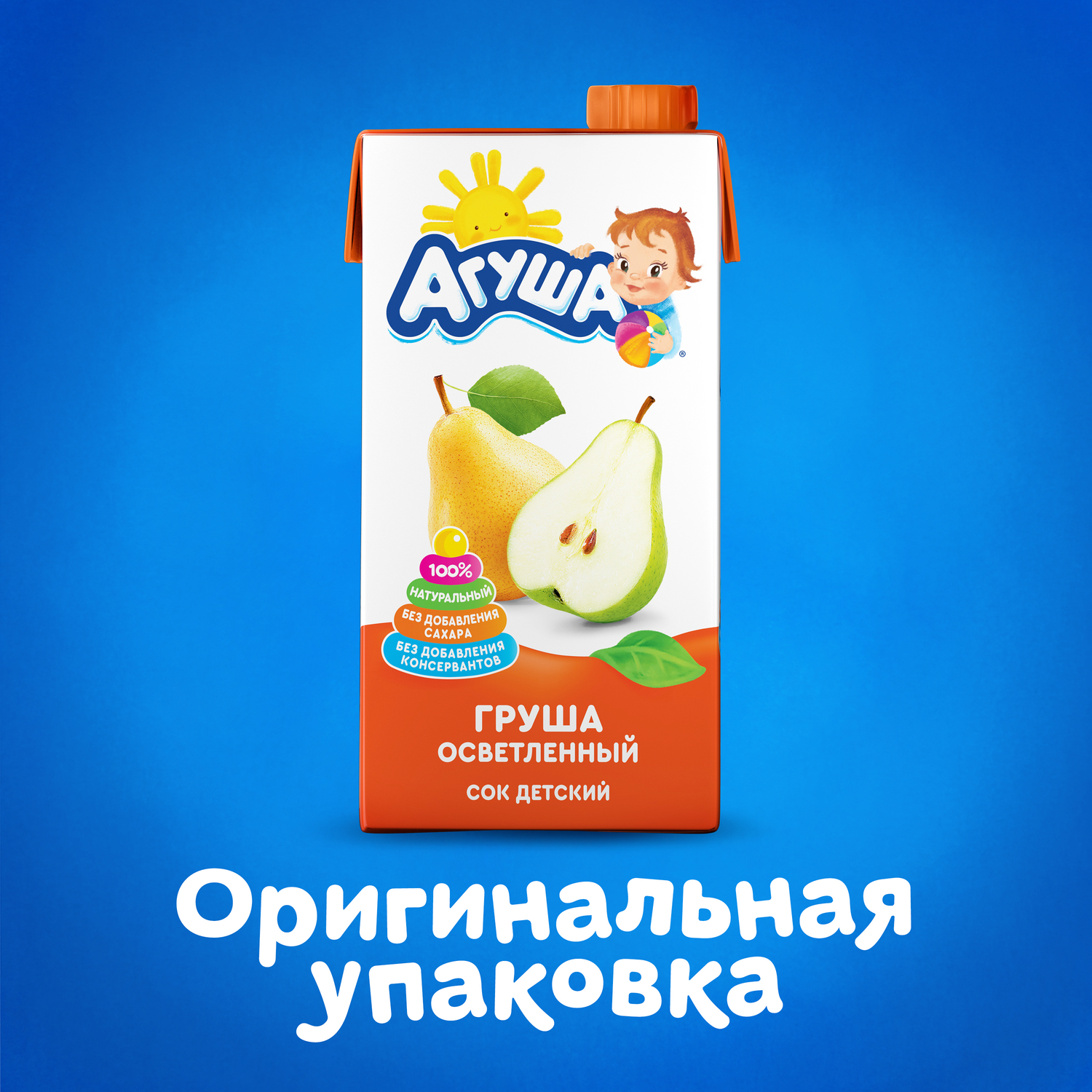 Агуша®

100%
НАТУРАЛЬНЫЙ
БЕЗ ДОБАВЛЕНИЯ САХАРА
БЕЗ ДОБАВЛЕНИЯ КОНСЕРВАНТОВ

ГРУША
ОСВЕТЛЕННЫЙ
СОК ДЕТСКИЙ

Оригинальная упаковка